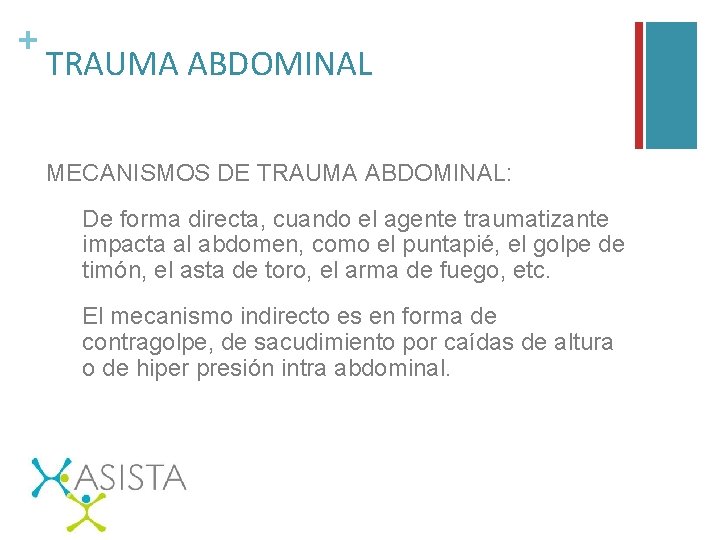 +
TRAUMA ABDOMINAL

MECANISMOS DE TRAUMA ABDOMINAL:

De forma directa, cuando el agente traumatizante impacta al abdomen, como el puntapié, el golpe de timón, el asta de toro, el arma de fuego, etc.

El mecanismo indirecto es en forma de contragolpe, de sacudimiento por caídas de altura o de hiper presión intra abdominal.

ASISTA